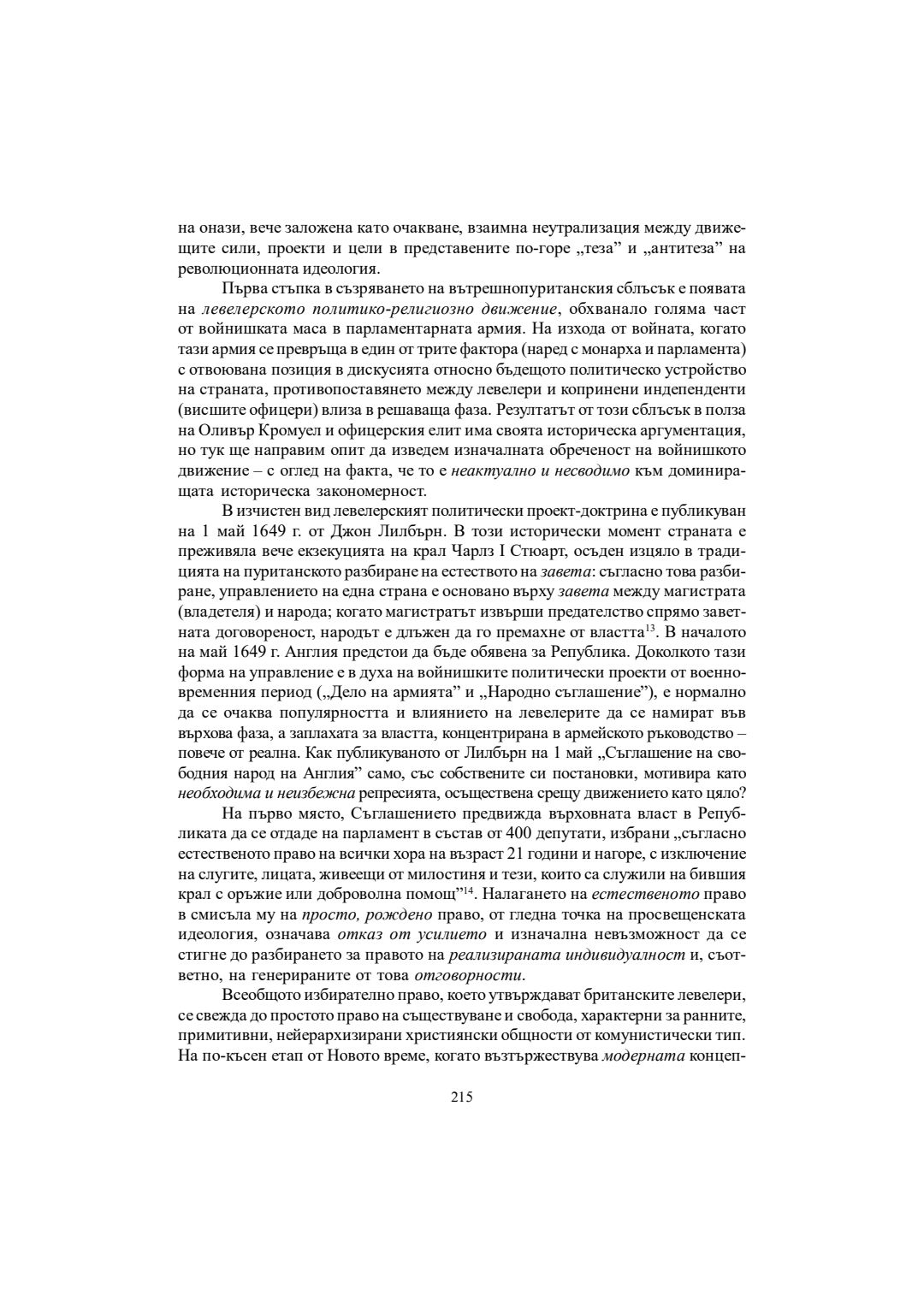 на онази, вече заложена като очакване, взаимна неутрализация между движещите сили, проекти и цели в представените по-горе „теза” и „антитеза” на революционната идеология.

Първа стъпка в съзряването на вътрешнопуританския сблъсък е появата на левелерското политико-религиозно движение, обхванало голяма част от войнишката маса в парламентарната армия. На изхода от войната, когато тази армия се превръща в един от трите фактора (наред с монарха и парламента) с отвоювана позиция в дискусията относно бъдещото политическо устройство на страната, противопоставянето между левелери и копринени индепенденти (висшите офицери) влиза в решаваща фаза. Резултатът от този сблъсък в полза на Оливър Кромуел и офицерския елит има своята историческа аргументация, но тук ще направим опит да изведем изначалната обреченост на войнишкото движение – с оглед на факта, че то е неактуално и несводимо към доминиращата историческа закономерност.

В изчистен вид левелерският политически проект-доктрина е публикуван на 1 май 1649 г. от Джон Лилбърн. В този исторически момент страната е преживяла вече екзекуцията на крал Чарлз I Стюарт, осъден изцяло в традицията на пуританското разбиране на естеството на завета: съгласно това разбиране, управлението на една страна е основано върху завета между магистрата (владетеля) и народа; когато магистратът извърши предателство спрямо заветната договореност, народът е длъжен да го премахне от властта$^{13}$. В началото на май 1649 г. Англия предстои да бъде обявена за Република. Доколкото тази форма на управление е в духа на войнишките политически проекти от военновременния период („Дело на армията” и „Народно съглашение”), е нормално да се очаква популярността и влиянието на левелерите да се намират във върхова фаза, а заплахата за властта, концентрирана в армейското ръководство – повече от реална. Как публикуваното от Лилбърн на 1 май „Съглашение на свободния народ на Англия” само, със собствените си постановки, мотивира като необходима и неизбежна репресията, осъществена срещу движението като цяло?

На първо място, Съглашението предвижда върховната власт в Републиката да се отдаде на парламент в състав от 400 депутати, избрани „съгласно естественото право на всички хора на възраст 21 години и нагоре, с изключение на слугите, лицата, живеещи от милостиня и тези, които са служили на бившия крал с оръжие или доброволна помощ”$^{14}$. Налагането на естественото право в смисъла му на просто, рождено право, от гледна точка на просвещенската идеология, означава отказ от усилието и изначална невъзможност да се стигне до разбирането за правото на реализираната индивидуалност и, съответно, на генерираните от това отговорности.

Всеобщото избирателно право, което утвърждават британските левелери, се свежда до простото право на съществуване и свобода, характерни за ранните, примитивни, нейерархизирани християнски общности от комунистически тип. На по-късен етап от Новото време, когато възтържествува модерната концеп-

215